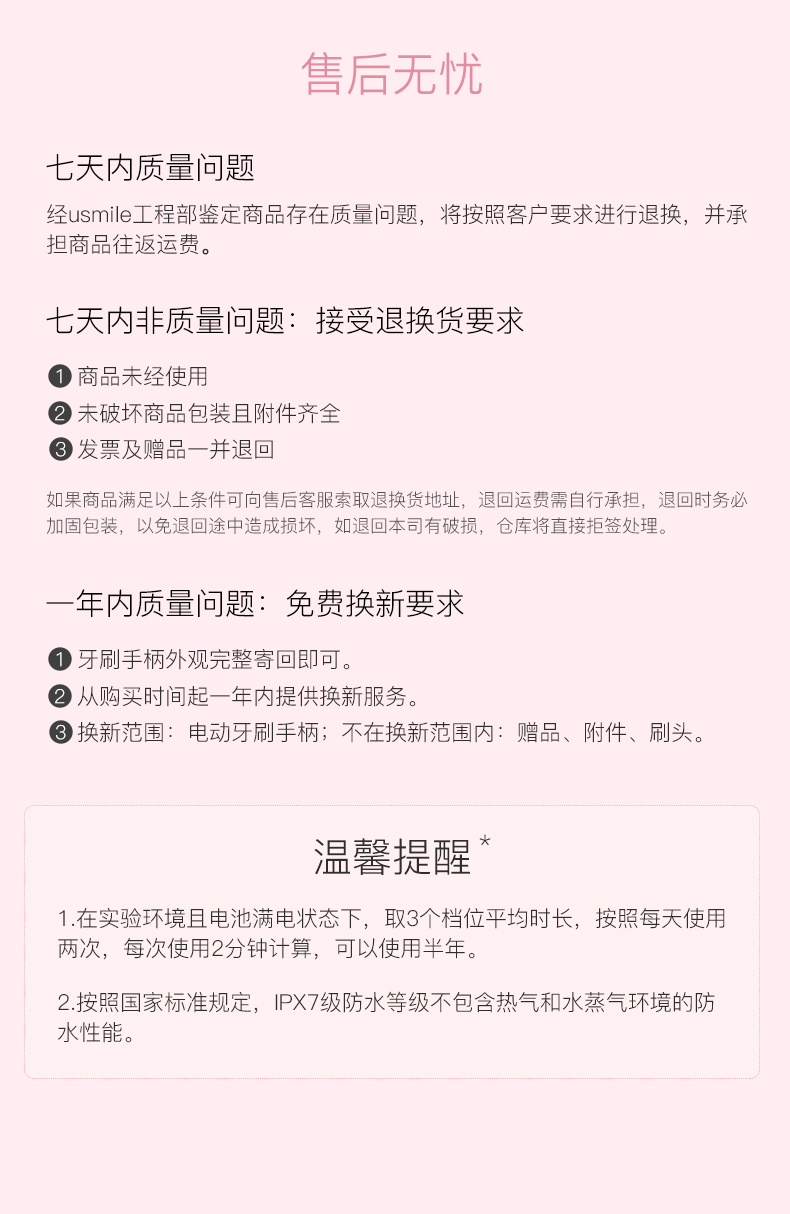 售后无忧

七天内质量问题

经usmile工程部鉴定商品存在质量问题，将按照客户要求进行退换，并承担商品往返运费。

七天内非质量问题：接受退换货要求

❶ 商品未经使用
❷ 未破坏商品包装且附件齐全
❸ 发票及赠品一并退回

如果商品满足以上条件可向售后客服索取退换货地址，退回运费需自行承担，退回时务必加固包装，以免退回途中造成损坏，如退回本司有破损，仓库将直接拒签处理。

一年内质量问题：免费换新要求

❶ 牙刷手柄外观完整寄回即可。
❷ 从购买时间起一年内提供换新服务。
❸ 换新范围：电动牙刷手柄；不在换新范围内：赠品、附件、刷头。

温馨提醒 *

1.在实验环境且电池满电状态下，取3个档位平均时长，按照每天使用两次，每次使用2分钟计算，可以使用半年。

2.按照国家标准规定，IPX7级防水等级不包含热气和水蒸气环境的防水性能。